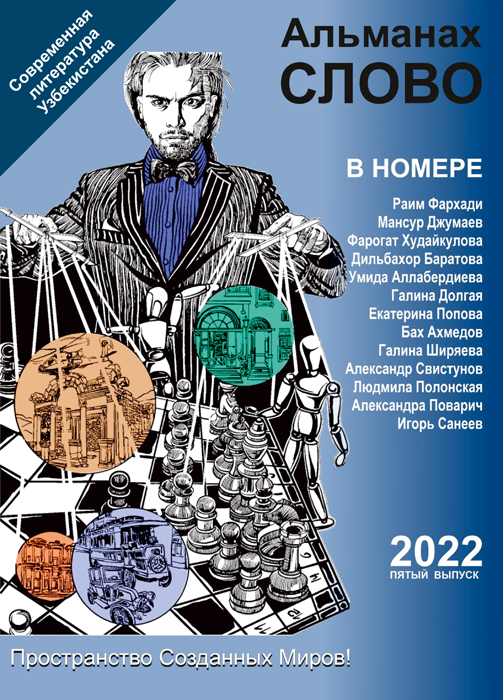 Современная литература Узбекистана

Альманах
СЛОВО

В НОМЕРЕ

Раим Фархади
Мансур Джумаев
Фарогат Худайкулова
Дильбахор Баратова
Умида Аллабердиева
Галина Долгая
Екатерина Попова
Бах Ахмедов
Галина Ширяева
Александр Свистунов
Людмила Полонская
Александра Поварич
Игорь Санеев

2022
ПЯТЫЙ ВЫПУСК

Пространство Созданных Миров!